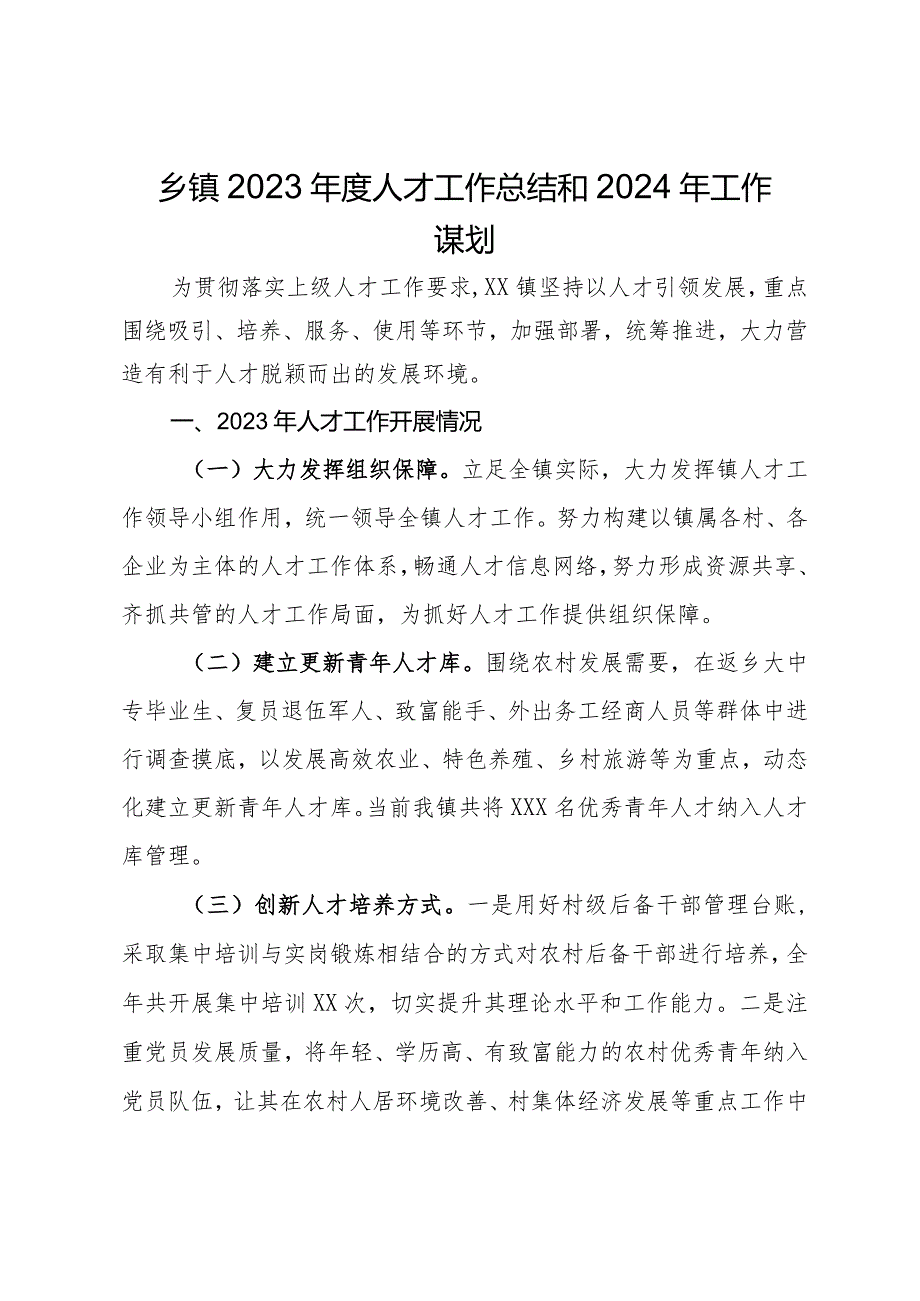 乡镇2023年度人才工作总结和2024年工作谋划

为贯彻落实上级人才工作要求，XX镇坚持以人才引领发展，重点围绕吸引、培养、服务、使用等环节，加强部署，统筹推进，大力营造有利于人才脱颖而出的发展环境。

一、2023年人才工作开展情况

（一）大力发挥组织保障。立足全镇实际，大力发挥镇人才工作领导小组作用，统一领导全镇人才工作。努力构建以镇属各村、各企业为主体的人才工作体系，畅通人才信息网络，努力形成资源共享、齐抓共管的人才工作局面，为抓好人才工作提供组织保障。

（二）建立更新青年人才库。围绕农村发展需要，在返乡大中专毕业生、复员退伍军人、致富能手、外出务工经商人员等群体中进行调查摸底，以发展高效农业、特色养殖、乡村旅游等为重点，动态化建立更新青年人才库。当前我镇共将XXX名优秀青年人才纳入人才库管理。

（三）创新人才培养方式。一是用好村级后备干部管理台账，采取集中培训与实岗锻炼相结合的方式对农村后备干部进行培养，全年共开展集中培训XX次，切实提升其理论水平和工作能力。二是注重党员发展质量，将年轻、学历高、有致富能力的农村优秀青年纳入党员队伍，让其在农村人居环境改善、村集体经济发展等重点工作中